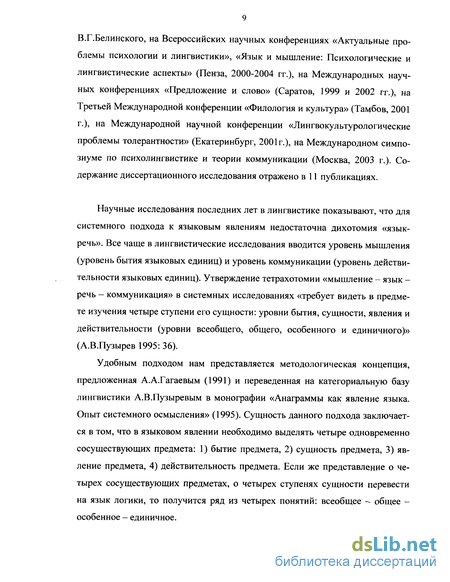 9

В.Г.Белинского, на Всероссийских научных конференциях «Актуальные проблемы психологии и лингвистики», «Язык и мышление: Психологические и лингвистические аспекты» (Пенза, 2000-2004 гг.), на Международных научных конференциях «Предложение и слово» (Саратов, 1999 и 2002 гг.), на Третьей Международной конференции «Филология и культура» (Тамбов, 2001 г.), на Международной научной конференции «Лингвокультурологические проблемы толерантности» (Екатеринбург, 2001г.), на Международном симпозиуме по психолингвистике и теории коммуникации (Москва, 2003 г.). Содержание диссертационного исследования отражено в 11 публикациях.

Научные исследования последних лет в лингвистике показывают, что для системного подхода к языковым явлениям недостаточна дихотомия «язык-речь». Все чаще в лингвистические исследования вводится уровень мышления (уровень бытия языковых единиц) и уровень коммуникации (уровень действительности языковых единиц). Утверждение тетрахотомии «мышление – язык – речь – коммуникация» в системных исследованиях «требует видеть в предмете изучения четыре ступени его сущности: уровни бытия, сущности, явления и действительности (уровни всеобщего, общего, особенного и единичного)» (А.В.Пузырев 1995: 36).

Удобным подходом нам представляется методологическая концепция, предложенная А.А.Гагаевым (1991) и переведенная на категориальную базу лингвистики А.В.Пузыревым в монографии «Анаграммы как явление языка. Опыт системного осмысления» (1995). Сущность данного подхода заключается в том, что в языковом явлении необходимо выделять четыре одновременно сосуществующих предмета: 1) бытие предмета, 2) сущность предмета, 3) явление предмета, 4) действительность предмета. Если же представление о четырех сосуществующих предметах, о четырех ступенях сущности перевести на язык логики, то получится ряд из четырех понятий: всеобщее – общее – особенное – единичное.

dsLib.net
библиотека диссертаций